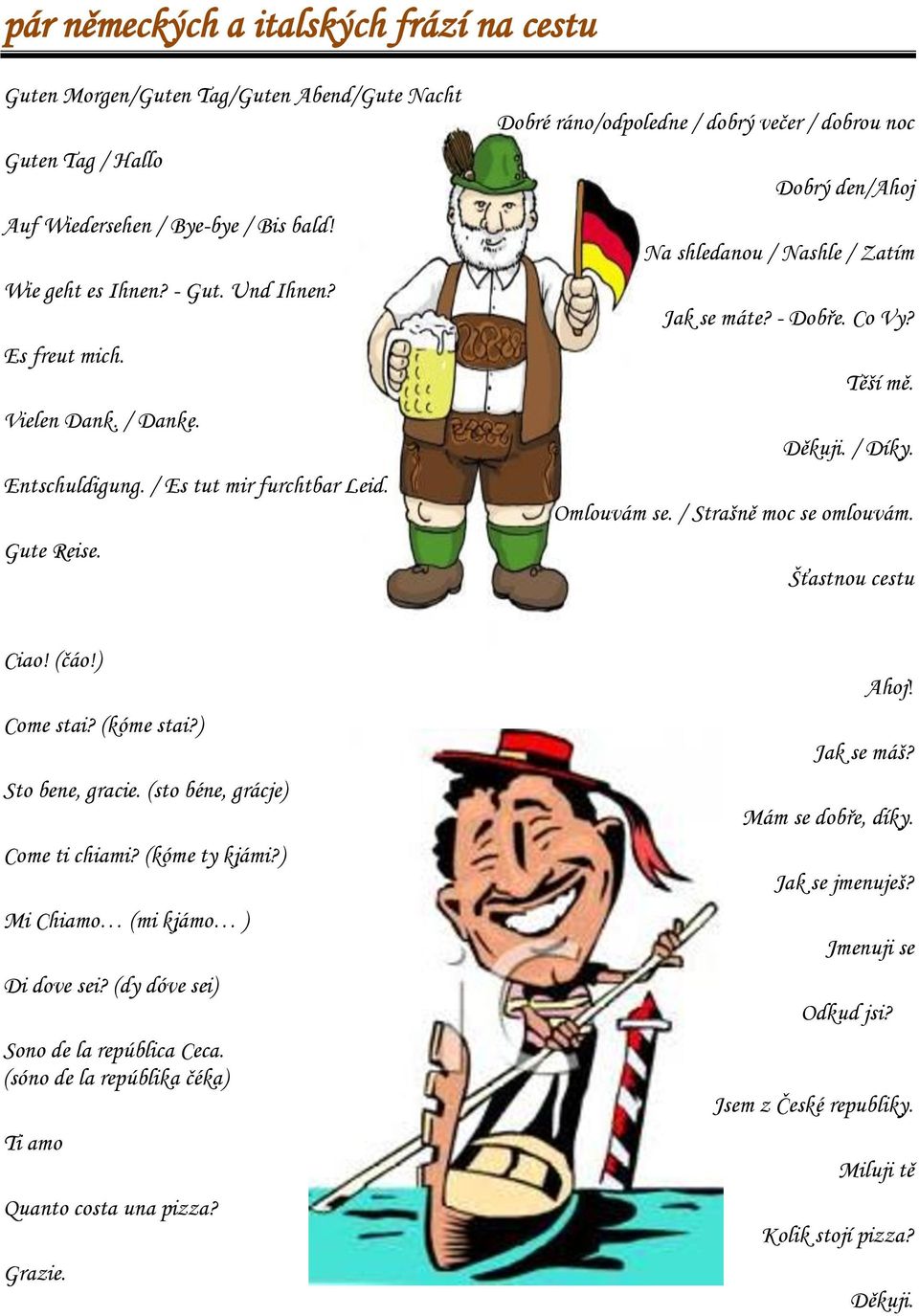 pár německých a italských frází na cestu

Guten Morgen/Guten Tag/Guten Abend/Gute Nacht

Dobré ráno/odpoledne / dobrý večer / dobrou noc

Guten Tag / Hallo

Dobrý den/Ahoj

Auf Wiedersehen / Bye-bye / Bis bald!

Na shledanou / Nashle / Zatím

Wie geht es Ihnen? - Gut. Und Ihnen?

Jak se máte? - Dobře. Co Vy?

Es freut mich.

Těší mě.

Vielen Dank. / Danke.

Děkuji. / Díky.

Entschuldigung. / Es tut mir furchtbar Leid.

Omlouvám se. / Strašně moc se omlouvám.

Gute Reise.

Šťastnou cestu

Ciao! (čáo!)

Ahoj!

Come stai? (kóme stai?)

Jak se máš?

Sto bene, gracie. (sto béne, grácje)

Mám se dobře, díky.

Come ti chiami? (kóme ty kjámi?)

Jak se jmenuješ?

Mi Chiamo… (mi kjámo… )

Jmenuji se

Di dove sei? (dy dóve sei)

Odkud jsi?

Sono de la república Ceca. (sóno de la repúblika čéka)

Jsem z České republiky.

Ti amo

Miluji tě

Quanto costa una pizza?

Kolik stojí pizza?

Grazie.

Děkuji.